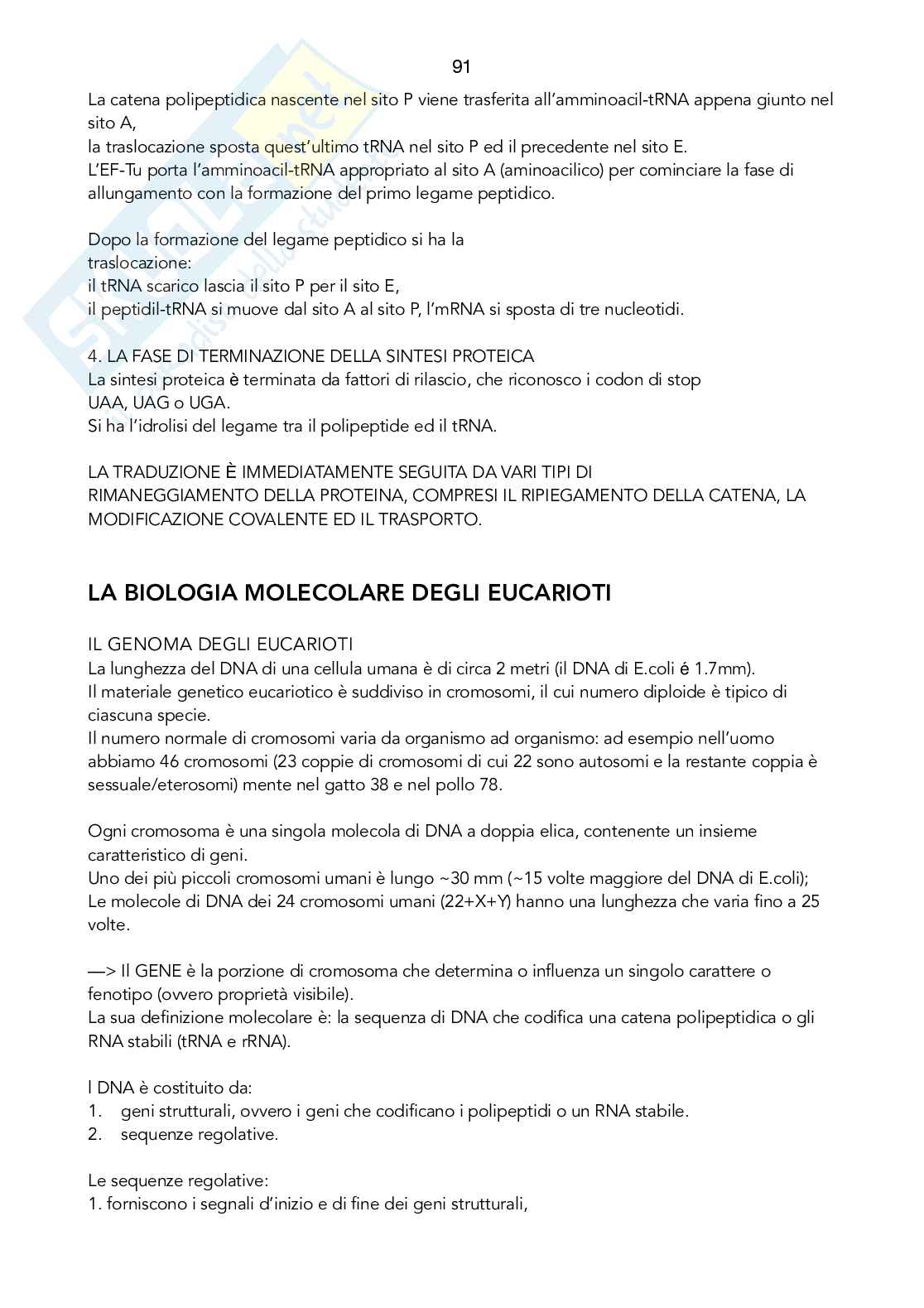 91

La catena polipeptidica nascente nel sito P viene trasferita all'amminoacil-tRNA appena giunto nel sito A,
la traslocazione sposta quest'ultimo tRNA nel sito P ed il precedente nel sito E.
L'EF-Tu porta l'amminoacil-tRNA appropriato al sito A (aminoacilico) per cominciare la fase di allungamento con la formazione del primo legame peptidico.

Dopo la formazione del legame peptidico si ha la
traslocazione:
il tRNA scarico lascia il sito P per il sito E,
il peptidil-tRNA si muove dal sito A al sito P, l'mRNA si sposta di tre nucleotidi.

4. LA FASE DI TERMINAZIONE DELLA SINTESI PROTEICA
La sintesi proteica è terminata da fattori di rilascio, che riconosco i codon di stop
UAA, UAG o UGA.
Si ha l'idrolisi del legame tra il polipeptide ed il tRNA.

LA TRADUZIONE È IMMEDIATAMENTE SEGUITA DA VARI TIPI DI RIMANEGGIAMENTO DELLA PROTEINA, COMPRESI IL RIPIEGAMENTO DELLA CATENA, LA MODIFICAZIONE COVALENTE ED IL TRASPORTO.

LA BIOLOGIA MOLECOLARE DEGLI EUCARIOTI

IL GENOMA DEGLI EUCARIOTI
La lunghezza del DNA di una cellula umana è di circa 2 metri (il DNA di E.coli é 1.7mm).
Il materiale genetico eucariotico è suddiviso in cromosomi, il cui numero diploide è tipico di ciascuna specie.
Il numero normale di cromosomi varia da organismo ad organismo: ad esempio nell'uomo abbiamo 46 cromosomi (23 coppie di cromosomi di cui 22 sono autosomi e la restante coppia è sessuale/eterosomi) mente nel gatto 38 e nel pollo 78.

Ogni cromosoma è una singola molecola di DNA a doppia elica, contenente un insieme caratteristico di geni.
Uno dei più piccoli cromosomi umani è lungo ~30 mm (~15 volte maggiore del DNA di E.coli);
Le molecole di DNA dei 24 cromosomi umani (22+X+Y) hanno una lunghezza che varia fino a 25 volte.

—> Il GENE è la porzione di cromosoma che determina o influenza un singolo carattere o fenotipo (ovvero proprietà visibile).
La sua definizione molecolare è: la sequenza di DNA che codifica una catena polipeptidica o gli RNA stabili (tRNA e rRNA).

l DNA è costituito da:
1. geni strutturali, ovvero i geni che codificano i polipeptidi o un RNA stabile.
2. sequenze regolative.

Le sequenze regolative:
1. forniscono i segnali d'inizio e di fine dei geni strutturali,